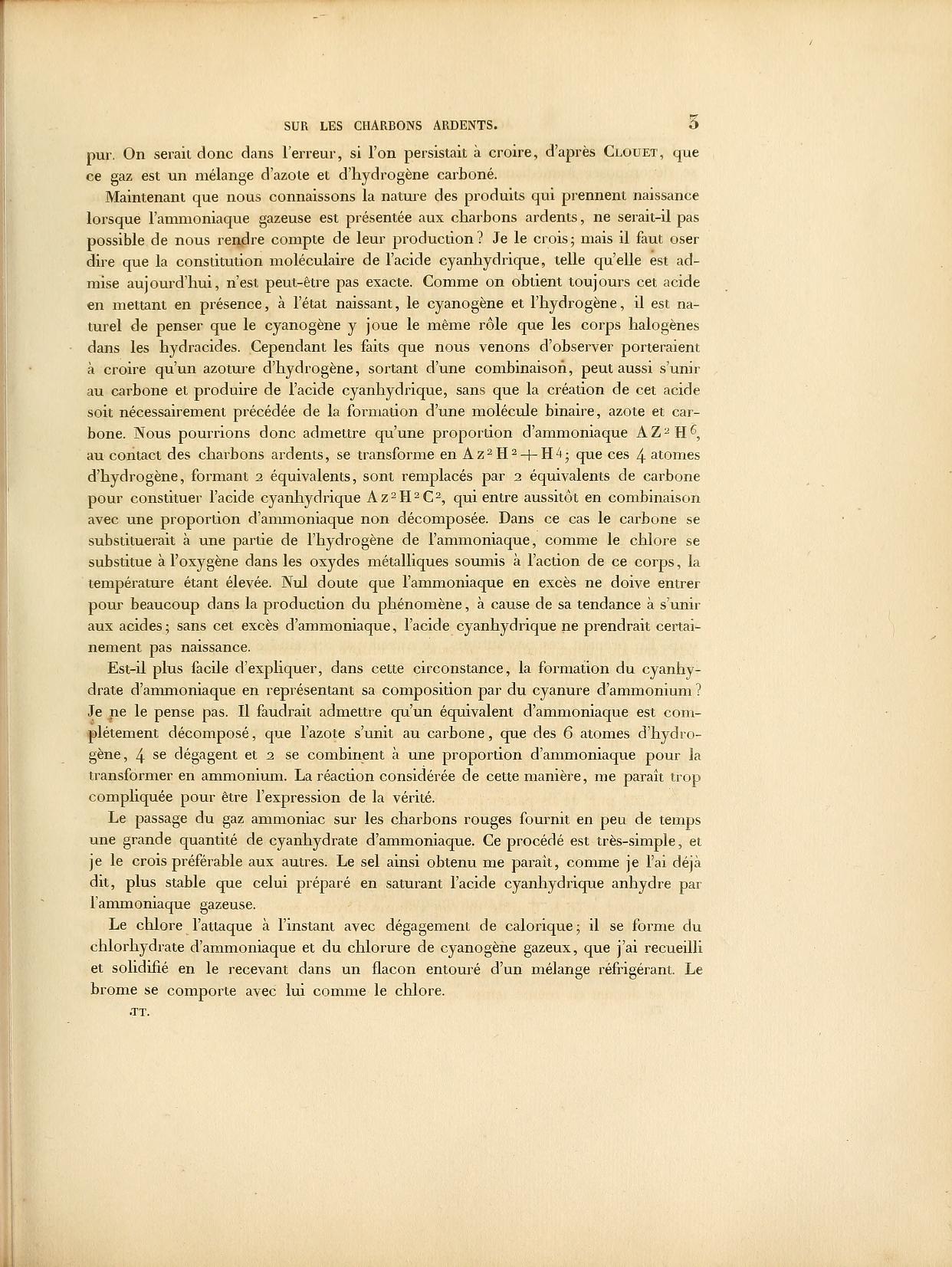 SUR LES CHARBONS ARDENTS. 3

pur. On serait donc dans l'erreur, si l'on persistait à croire, d'après CLOUET, que ce gaz est un mélange d'azote et d'hydrogène carboné.

Maintenant que nous connaissons la nature des produits qui prennent naissance lorsque l'ammoniaque gazeuse est présentée aux charbons ardents, ne serait-il pas possible de nous rendre compte de leur production? Je le crois; mais il faut oser dire que la constitution moléculaire de l'acide cyanhydrique, telle qu'elle est admise aujourd'hui, n'est peut-être pas exacte. Comme on obtient toujours cet acide en mettant en présence, à l'état naissant, le cyanogène et l'hydrogène, il est naturel de penser que le cyanogène y joue le même rôle que les corps halogènes dans les hydracides. Cependant les faits que nous venons d'observer porteraient à croire qu'un azoture d'hydrogène, sortant d'une combinaison, peut aussi s'unir au carbone et produire de l'acide cyanhydrique, sans que la création de cet acide soit nécessairement précédée de la formation d'une molécule binaire, azote et carbone. Nous pourrions donc admettre qu'une proportion d'ammoniaque $AZ^2H^6$, au contact des charbons ardents, se transforme en $Az^2H^2+H^4$; que ces 4 atomes d'hydrogène, formant 2 équivalents, sont remplacés par 2 équivalents de carbone pour constituer l'acide cyanhydrique $Az^2H^2C^2$, qui entre aussitôt en combinaison avec une proportion d'ammoniaque non décomposée. Dans ce cas le carbone se substituerait à une partie de l'hydrogène de l'ammoniaque, comme le chlore se substitue à l'oxygène dans les oxydes métalliques soumis à l'action de ce corps, la température étant élevée. Nul doute que l'ammoniaque en excès ne doive entrer pour beaucoup dans la production du phénomène, à cause de sa tendance à s'unir aux acides; sans cet excès d'ammoniaque, l'acide cyanhydrique ne prendrait certainement pas naissance.

Est-il plus facile d'expliquer, dans cette circonstance, la formation du cyanhydrate d'ammoniaque en représentant sa composition par du cyanure d'ammonium? Je ne le pense pas. Il faudrait admettre qu'un équivalent d'ammoniaque est complètement décomposé, que l'azote s'unit au carbone, que des 6 atomes d'hydrogène, 4 se dégagent et 2 se combinent à une proportion d'ammoniaque pour la transformer en ammonium. La réaction considérée de cette manière, me paraît trop compliquée pour être l'expression de la vérité.

Le passage du gaz ammoniac sur les charbons rouges fournit en peu de temps une grande quantité de cyanhydrate d'ammoniaque. Ce procédé est très-simple, et je le crois préférable aux autres. Le sel ainsi obtenu me paraît, comme je l'ai déjà dit, plus stable que celui préparé en saturant l'acide cyanhydrique anhydre par l'ammoniaque gazeuse.

Le chlore l'attaque à l'instant avec dégagement de calorique; il se forme du chlorhydrate d'ammoniaque et du chlorure de cyanogène gazeux, que j'ai recueilli et solidifié en le recevant dans un flacon entouré d'un mélange réfrigérant. Le brome se comporte avec lui comme le chlore.

TT.